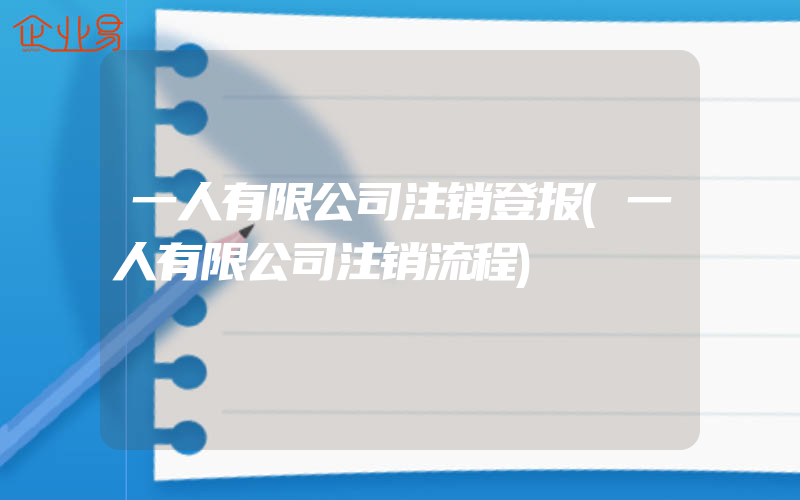 企业易

一人有限公司注销登报(一人有限公司注销流程)